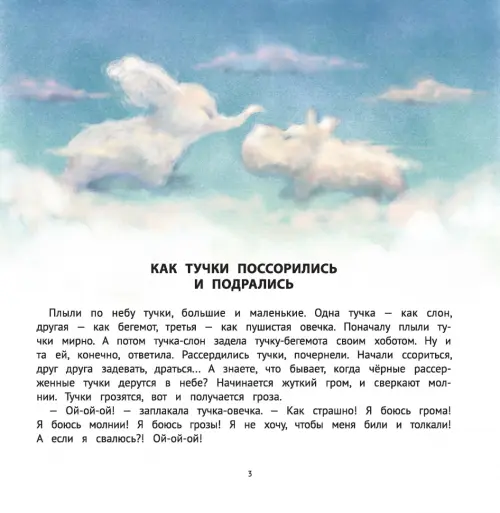 КАК ТУЧКИ ПОССОРИЛИСЬ И ПОДРАЛИСЬ

Плыли по небу тучки, большие и маленькие. Одна тучка — как слон, другая — как бегемот, третья — как пушистая овечка. Поначалу плыли тучки мирно. А потом тучка-слон задела тучку-бегемота своим хоботом. Ну и та ей, конечно, ответила. Рассердились тучки, почернели. Начали ссориться, друг друга задевать, драться... А знаете, что бывает, когда чёрные рассерженные тучки дерутся в небе? Начинается жуткий гром, и сверкают молнии. Тучки грозятся, вот и получается гроза.

— Ой-ой-ой! — заплакала тучка-овечка. — Как страшно! Я боюсь грома! Я боюсь молнии! Я боюсь грозы! Я не хочу, чтобы меня били и толкали! А если я свалюсь?! Ой-ой-ой!

3